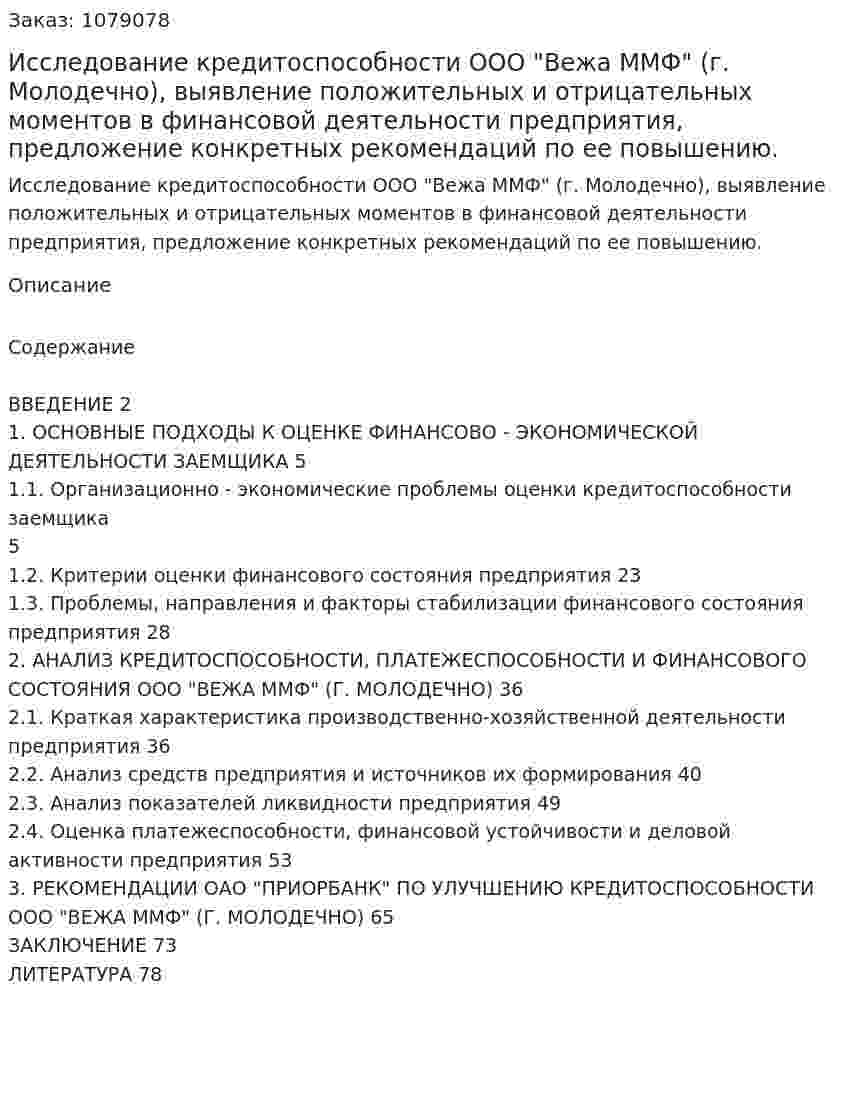 Заказ: 1079078

Исследование кредитоспособности ООО "Вежа ММФ" (г. Молодечно), выявление положительных и отрицательных моментов в финансовой деятельности предприятия, предложение конкретных рекомендаций по ее повышению.

Исследование кредитоспособности ООО "Вежа ММФ" (г. Молодечно), выявление положительных и отрицательных моментов в финансовой деятельности предприятия, предложение конкретных рекомендаций по ее повышению.

Описание

Содержание

ВВЕДЕНИЕ 2
1. ОСНОВНЫЕ ПОДХОДЫ К ОЦЕНКЕ ФИНАНСОВО - ЭКОНОМИЧЕСКОЙ ДЕЯТЕЛЬНОСТИ ЗАЕМЩИКА 5
1.1. Организационно - экономические проблемы оценки кредитоспособности заемщика
5
1.2. Критерии оценки финансового состояния предприятия 23
1.3. Проблемы, направления и факторы стабилизации финансового состояния предприятия 28
2. АНАЛИЗ КРЕДИТОСПОСОБНОСТИ, ПЛАТЕЖЕСПОСОБНОСТИ И ФИНАНСОВОГО СОСТОЯНИЯ ООО "ВЕЖА ММФ" (Г. МОЛОДЕЧНО) 36
2.1. Краткая характеристика производственно-хозяйственной деятельности предприятия 36
2.2. Анализ средств предприятия и источников их формирования 40
2.3. Анализ показателей ликвидности предприятия 49
2.4. Оценка платежеспособности, финансовой устойчивости и деловой активности предприятия 53
3. РЕКОМЕНДАЦИИ ОАО "ПРИОРБАНК" ПО УЛУЧШЕНИЮ КРЕДИТОСПОСОБНОСТИ ООО "ВЕЖА ММФ" (Г. МОЛОДЕЧНО) 65
ЗАКЛЮЧЕНИЕ 73
ЛИТЕРАТУРА 78